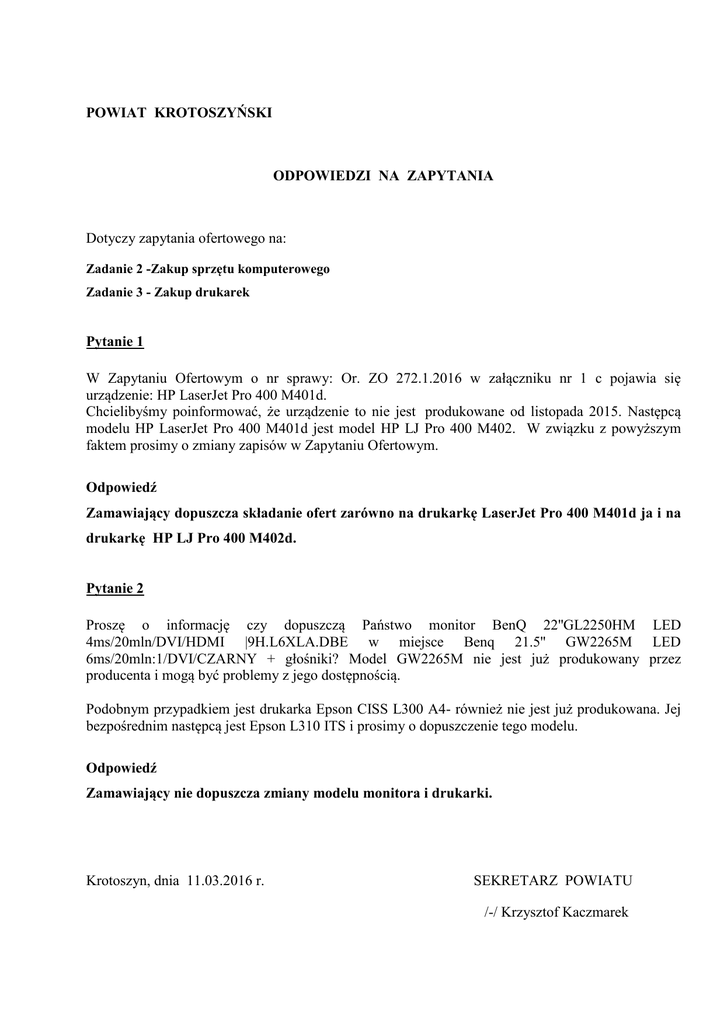 POWIAT KROTOSZYŃSKI

ODPOWIEDZI NA ZAPYTANIA

Dotyczy zapytania ofertowego na:

Zadanie 2 -Zakup sprzętu komputerowego

Zadanie 3 - Zakup drukarek

Pytanie 1

W Zapytaniu Ofertowym o nr sprawy: Or. ZO 272.1.2016 w załączniku nr 1 c pojawia się urządzenie: HP LaserJet Pro 400 M401d.
Chcielibyśmy poinformować, że urządzenie to nie jest produkowane od listopada 2015. Następcą modelu HP LaserJet Pro 400 M401d jest model HP LJ Pro 400 M402. W związku z powyższym faktem prosimy o zmiany zapisów w Zapytaniu Ofertowym.

Odpowiedź

Zamawiający dopuszcza składanie ofert zarówno na drukarkę LaserJet Pro 400 M401d ja i na drukarkę HP LJ Pro 400 M402d.

Pytanie 2

Proszę o informację czy dopuszczą Państwo monitor BenQ 22"GL2250HM LED 4ms/20mln/DVI/HDMI |9H.L6XLA.DBE w miejsce Benq 21.5" GW2265M LED 6ms/20mln:1/DVI/CZARNY + głośniki? Model GW2265M nie jest już produkowany przez producenta i mogą być problemy z jego dostępnością.

Podobnym przypadkiem jest drukarka Epson CISS L300 A4- również nie jest już produkowana. Jej bezpośrednim następcą jest Epson L310 ITS i prosimy o dopuszczenie tego modelu.

Odpowiedź

Zamawiający nie dopuszcza zmiany modelu monitora i drukarki.

Krotoszyn, dnia 11.03.2016 r.

SEKRETARZ POWIATU

/-/ Krzysztof Kaczmarek